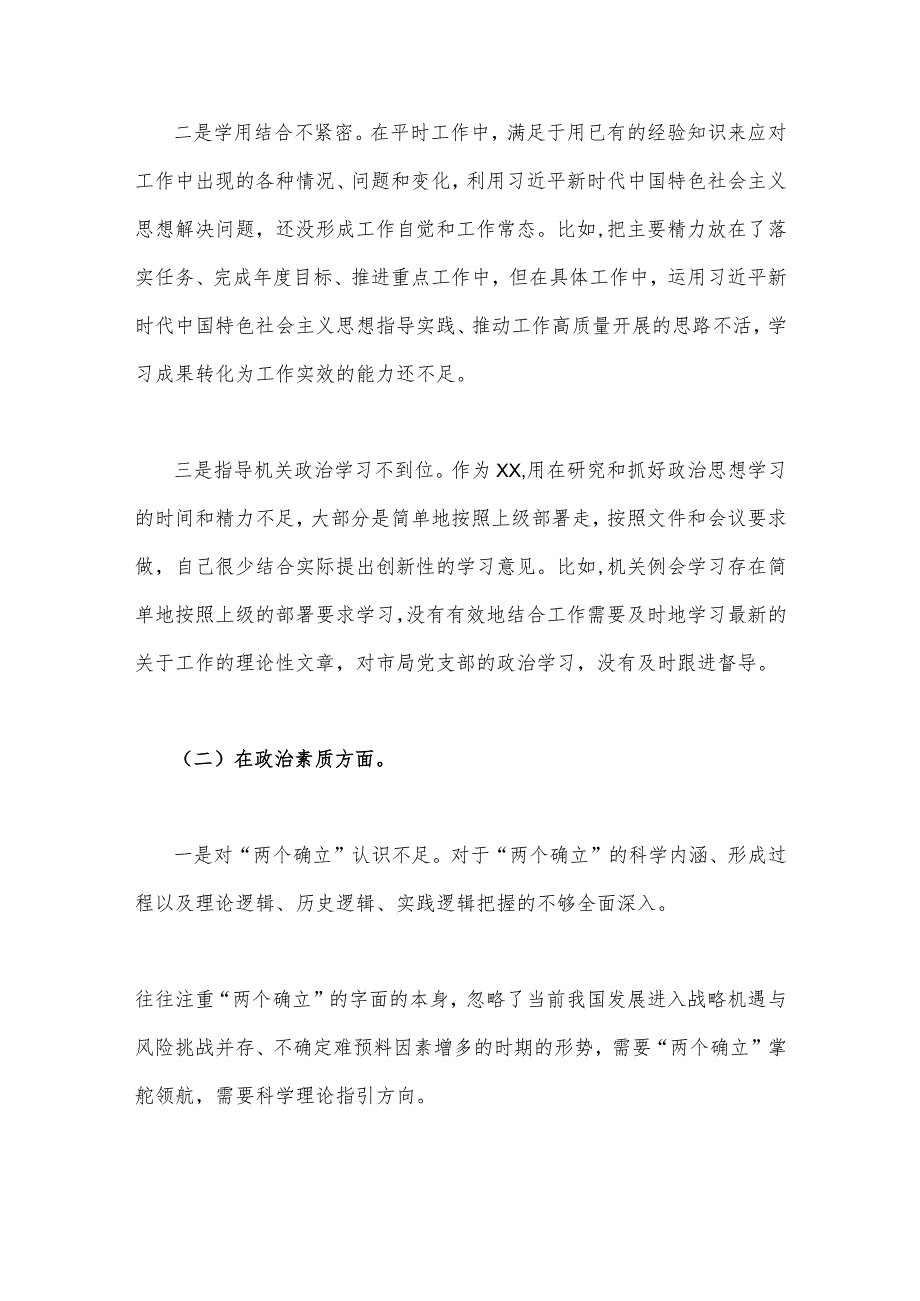 二是学用结合不紧密。在平时工作中，满足于用已有的经验知识来应对工作中出现的各种情况、问题和变化，利用习近平新时代中国特色社会主义思想解决问题，还没形成工作自觉和工作常态。比如，把主要精力放在了落实任务、完成年度目标、推进重点工作中，但在具体工作中，运用习近平新时代中国特色社会主义思想指导实践、推动工作高质量开展的思路不活，学习成果转化为工作实效的能力还不足。

三是指导机关政治学习不到位。作为XX,用在研究和抓好政治思想学习的时间和精力不足，大部分是简单地按照上级部署走，按照文件和会议要求做，自己很少结合实际提出创新性的学习意见。比如，机关例会学习存在简单地按照上级的部署要求学习，没有有效地结合工作需要及时地学习最新的关于工作的理论性文章，对市局党支部的政治学习，没有及时跟进督导。

（二）在政治素质方面。

一是对“两个确立”认识不足。对于“两个确立”的科学内涵、形成过程以及理论逻辑、历史逻辑、实践逻辑把握的不够全面深入。

往往注重“两个确立”的字面的本身，忽略了当前我国发展进入战略机遇与风险挑战并存、不确定难预料因素增多的时期的形势，需要“两个确立”掌舵领航，需要科学理论指引方向。